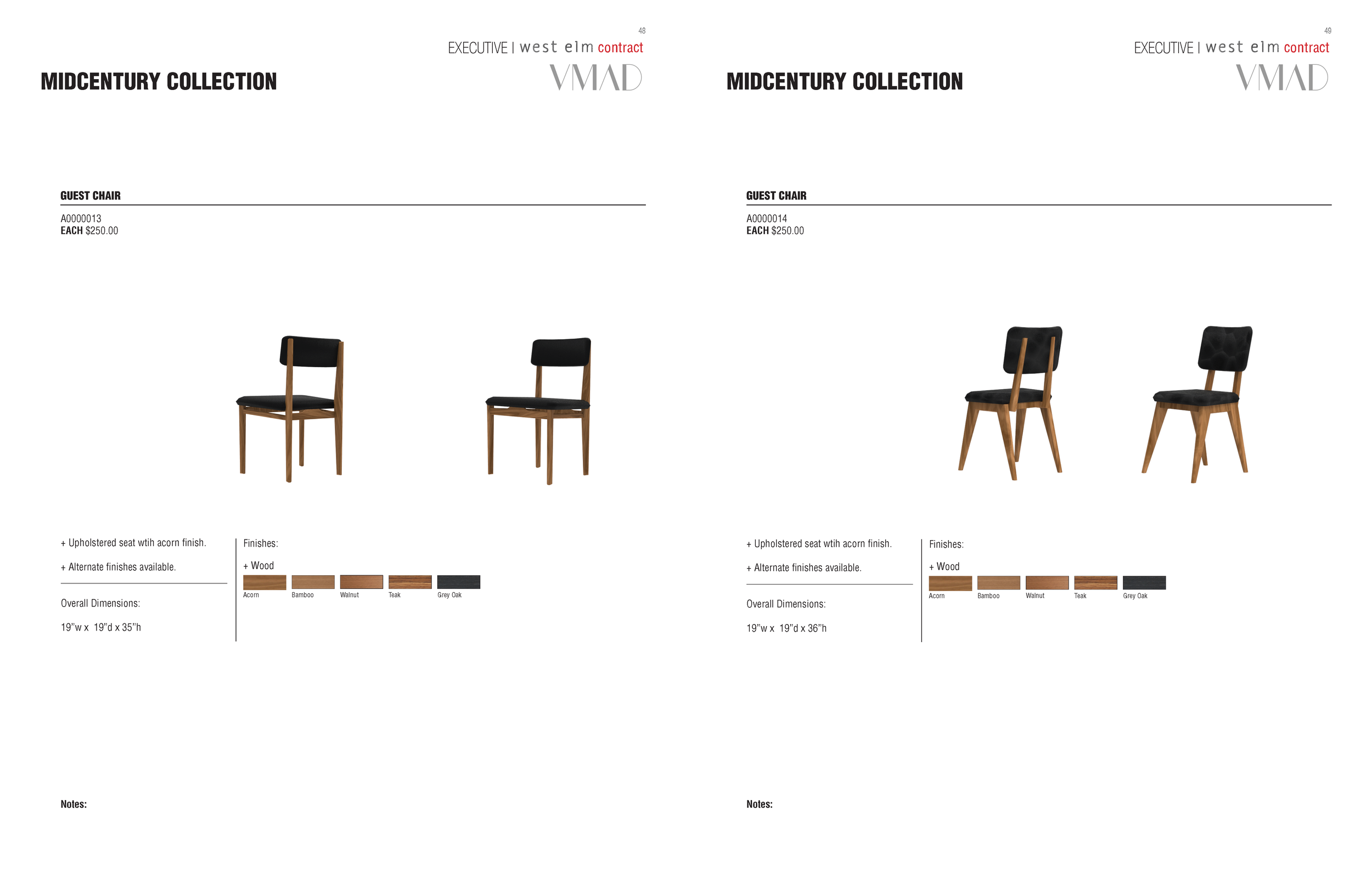 48

EXECUTIVE | west elm contract

VMAD

MIDCENTURY COLLECTION

GUEST CHAIR

A0000013
EACH $250.00

+ Upholstered seat wtih acorn finish.

+ Alternate finishes available.

Overall Dimensions:

19"w x 19"d x 35"h

Finishes:

+ Wood

Acorn Bamboo Walnut Teak Grey Oak

Notes:

49

EXECUTIVE | west elm contract

VMAD

MIDCENTURY COLLECTION

GUEST CHAIR

A0000014
EACH $250.00

+ Upholstered seat wtih acorn finish.

+ Alternate finishes available.

Overall Dimensions:

19"w x 19"d x 36"h

Finishes:

+ Wood

Acorn Bamboo Walnut Teak Grey Oak

Notes: